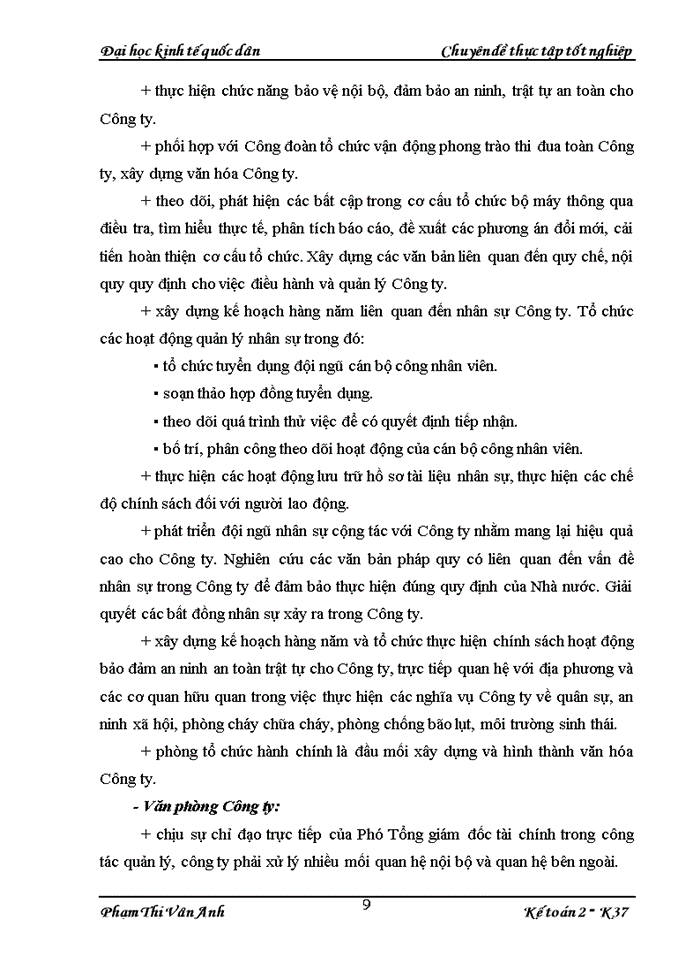 Đại học kinh tế quốc dân Chuyên đề thực tập tốt nghiệp

+ thực hiện chức năng bảo vệ nội bộ, đảm bảo an ninh, trật tự an toàn cho Công ty.

+ phối hợp với Công đoàn tổ chức vận động phong trào thi đua toàn Công ty, xây dựng văn hóa Công ty.

+ theo dõi, phát hiện các bất cập trong cơ cấu tổ chức bộ máy thông qua điều tra, tìm hiểu thực tế, phân tích báo cáo, đề xuất các phương án đổi mới, cải tiến hoàn thiện cơ cấu tổ chức. Xây dựng các văn bản liên quan đến quy chế, nội quy quy định cho việc điều hành và quản lý Công ty.

+ xây dựng kế hoạch hàng năm liên quan đến nhân sự Công ty. Tổ chức các hoạt động quản lý nhân sự trong đó:

▪ tổ chức tuyển dụng đội ngũ cán bộ công nhân viên.

▪ soạn thảo hợp đồng tuyển dụng.

▪ theo dõi quá trình thử việc để có quyết định tiếp nhận.

▪ bố trí, phân công theo dõi hoạt động của cán bộ công nhân viên.

+ thực hiện các hoạt động lưu trữ hồ sơ tài liệu nhân sự, thực hiện các chế độ chính sách đối với người lao động.

+ phát triển đội ngũ nhân sự cộng tác với Công ty nhằm mang lại hiệu quả cao cho Công ty. Nghiên cứu các văn bản pháp quy có liên quan đến vấn đề nhân sự trong Công ty để đảm bảo thực hiện đúng quy định của Nhà nước. Giải quyết các bất đồng nhân sự xảy ra trong Công ty.

+ xây dựng kế hoạch hàng năm và tổ chức thực hiện chính sách hoạt động bảo đảm an ninh an toàn trật tự cho Công ty, trực tiếp quan hệ với địa phương và các cơ quan hữu quan trong việc thực hiện các nghĩa vụ Công ty về quân sự, an ninh xã hội, phòng cháy chữa cháy, phòng chống bão lụt, môi trường sinh thái.

+ phòng tổ chức hành chính là đầu mối xây dựng và hình thành văn hóa Công ty.

- Văn phòng Công ty:

+ chịu sự chỉ đạo trực tiếp của Phó Tổng giám đốc tài chính trong công tác quản lý, công ty phải xử lý nhiều mối quan hệ nội bộ và quan hệ bên ngoài.

Phạm Thị Vân Anh 9 Kế toán 2 - K37